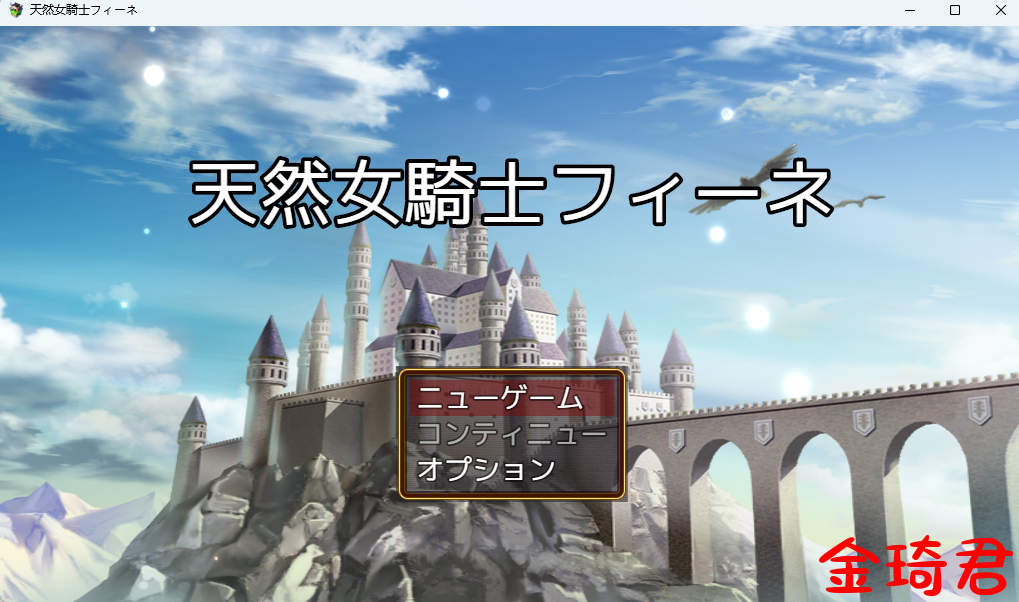 天然女騎士フィーネ

天然女騎士フィーネ

ニューゲーム
コンティニュー
オプション

金琦君